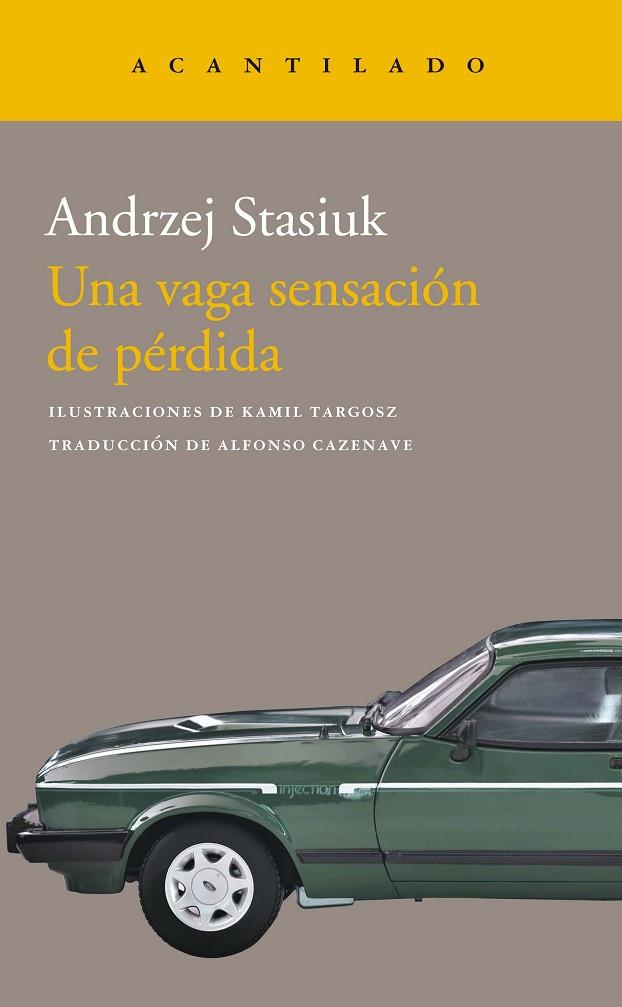 ACANTILADO

Andrzej Stasiuk
Una vaga sensación de pérdida

ILUSTRACIONES DE KAMIL TARGOSZ
TRADUCCIÓN DE ALFONSO CAZENAVE

injection